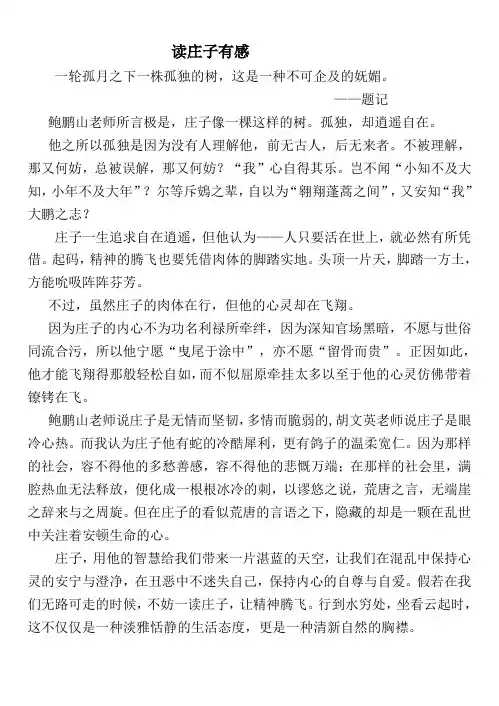 读庄子有感

一轮孤月之下一株孤独的树，这是一种不可企及的妩媚。

——题记

鲍鹏山老师所言极是，庄子像一棵这样的树。孤独，却逍遥自在。

他之所以孤独是因为没有人理解他，前无古人，后无来者。不被理解，那又何妨，总被误解，那又何妨？“我”心自得其乐。岂不闻“小知不及大知，小年不及大年”？尔等斥鴳之辈，自以为“翱翔蓬蒿之间”，又安知“我”大鹏之志？

庄子一生追求自在逍遥，但他认为——人只要活在世上，就必然有所凭借。起码，精神的腾飞也要凭借肉体的脚踏实地。头顶一片天，脚踏一方土，方能吮吸阵阵芬芳。

不过，虽然庄子的肉体在行，但他的心灵却在飞翔。

因为庄子的内心不为功名利禄所牵绊，因为深知官场黑暗，不愿与世俗同流合污，所以他宁愿“曳尾于涂中”，亦不愿“留骨而贵”。正因如此，他才能飞翔得那般轻松自如，而不似屈原牵挂太多以至于他的心灵仿佛带着镣铐在飞。

鲍鹏山老师说庄子是无情而坚韧，多情而脆弱的，胡文英老师说庄子是眼冷心热。而我认为庄子他有蛇的冷酷犀利，更有鸽子的温柔宽仁。因为那样的社会，容不得他的多愁善感，容不得他的悲慨万端；在那样的社会里，满腔热血无法释放，便化成一根根冰冷的刺，以谬悠之说，荒唐之言，无端崖之辞来与之周旋。但在庄子的看似荒唐的言语之下，隐藏的却是一颗在乱世中关注着安顿生命的心。

庄子，用他的智慧给我们带来一片湛蓝的天空，让我们在混乱中保持心灵的安宁与澄净，在丑恶中不迷失自己，保持内心的自尊与自爱。假若在我们无路可走的时候，不妨一读庄子，让精神腾飞。行到水穷处，坐看云起时，这不仅仅是一种淡雅恬静的生活态度，更是一种清新自然的胸襟。